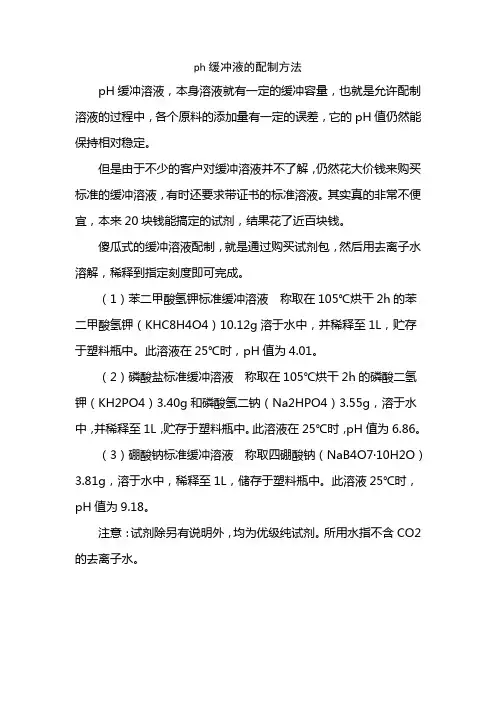 ph 缓冲液的配制方法

pH 缓冲溶液，本身溶液就有一定的缓冲容量，也就是允许配制溶液的过程中，各个原料的添加量有一定的误差，它的 pH 值仍然能保持相对稳定。

但是由于不少的客户对缓冲溶液并不了解，仍然花大价钱来购买标准的缓冲溶液，有时还要求带证书的标准溶液。其实真的非常不便宜，本来 20 块钱能搞定的试剂，结果花了近百块钱。

傻瓜式的缓冲溶液配制，就是通过购买试剂包，然后用去离子水溶解，稀释到指定刻度即可完成。

（1）苯二甲酸氢钾标准缓冲溶液　称取在 105℃烘干 2h 的苯二甲酸氢钾（KHC8H4O4）10.12g 溶于水中，并稀释至 1L，贮存于塑料瓶中。此溶液在 25℃时，pH 值为 4.01。

（2）磷酸盐标准缓冲溶液　称取在 105℃烘干 2h 的磷酸二氢钾（KH2PO4）3.40g 和磷酸氢二钠（Na2HPO4）3.55g，溶于水中，并稀释至 1L，贮存于塑料瓶中。此溶液在 25℃时，pH 值为 6.86。

（3）硼酸钠标准缓冲溶液　称取四硼酸钠（NaB4O7·10H2O）3.81g，溶于水中，稀释至 1L，储存于塑料瓶中。此溶液 25℃时，pH 值为 9.18。

注意：试剂除另有说明外，均为优级纯试剂。所用水指不含 CO2 的去离子水。